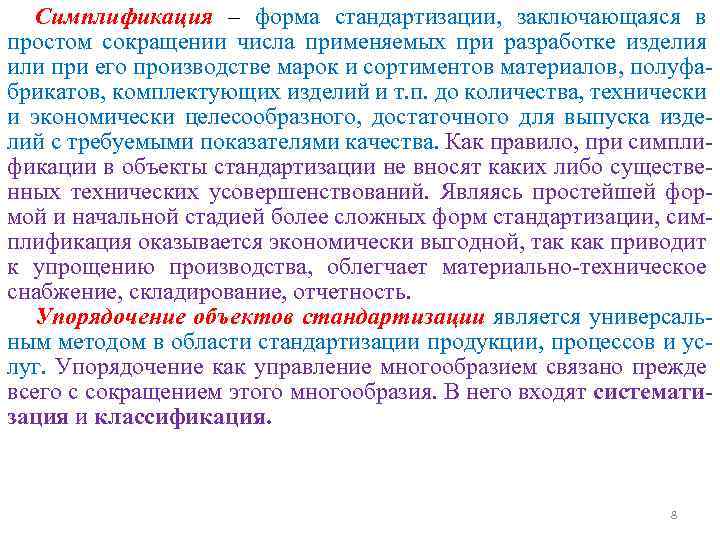 Симплификация – форма стандартизации, заключающаяся в простом сокращении числа применяемых при разработке изделия или при его производстве марок и сортиментов материалов, полуфабрикатов, комплектующих изделий и т.п. до количества, технически и экономически целесообразного, достаточного для выпуска изделий с требуемыми показателями качества. Как правило, при симплификации в объекты стандартизации не вносят каких либо существенных технических усовершенствований. Являясь простейшей формой и начальной стадией более сложных форм стандартизации, симплификация оказывается экономически выгодной, так как приводит к упрощению производства, облегчает материально-техническое снабжение, складирование, отчетность.

Упорядочение объектов стандартизации является универсальным методом в области стандартизации продукции, процессов и услуг. Упорядочение как управление многообразием связано прежде всего с сокращением этого многообразия. В него входят систематизация и классификация.

8